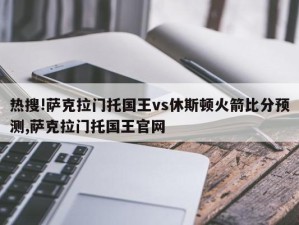 热搜!萨克拉门托国王vs休斯顿火箭比分预测,萨克拉门托国王官网